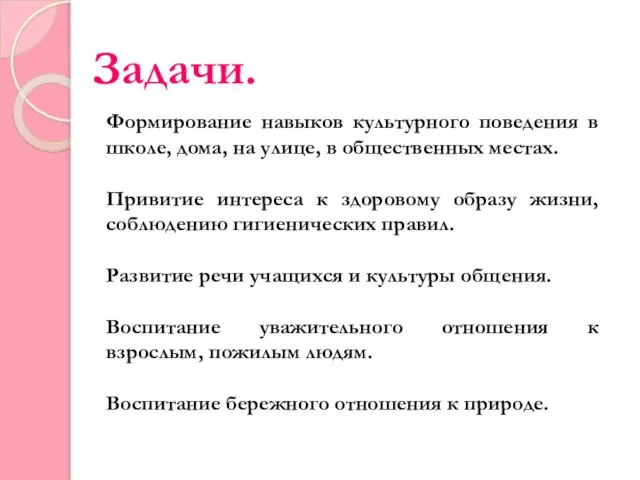 Задачи.

Формирование навыков культурного поведения в школе, дома, на улице, в общественных местах.

Привитие интереса к здоровому образу жизни, соблюдению гигиенических правил.

Развитие речи учащихся и культуры общения.

Воспитание уважительного отношения к взрослым, пожилым людям.

Воспитание бережного отношения к природе.